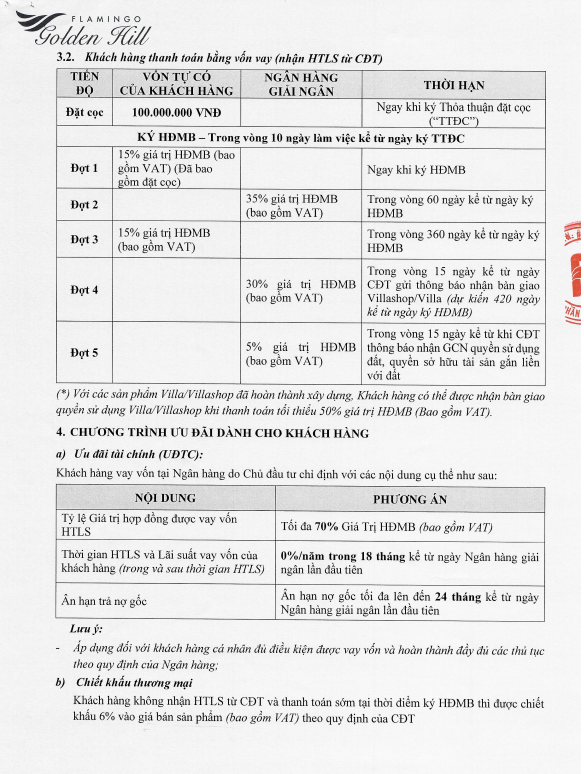 FLAMINGO
Golden Hill

3.2. Khách hàng thanh toán bằng vốn vay (nhận HTLS từ CĐT)

| TIẾN ĐỘ | VỐN TỰ CÓ CỦA KHÁCH HÀNG | NGÂN HÀNG GIẢI NGÂN | THỜI HẠN |
|---|---|---|---|
| Đặt cọc | 100.000.000 VNĐ | | Ngay khi ký Thỏa thuận đặt cọc ("TTĐC") |
| KÝ HĐMB – Trong vòng 10 ngày làm việc kể từ ngày ký TTĐC | | | |
| Đợt 1 | 15% giá trị HĐMB (bao gồm VAT) (Đã bao gồm đặt cọc) | | Ngay khi ký HĐMB |
| Đợt 2 | | 35% giá trị HĐMB (bao gồm VAT) | Trong vòng 60 ngày kể từ ngày ký HĐMB |
| Đợt 3 | 15% giá trị HĐMB (bao gồm VAT) | | Trong vòng 360 ngày kể từ ngày ký HĐMB |
| Đợt 4 | | 30% giá trị HĐMB (bao gồm VAT) | Trong vòng 15 ngày kể từ ngày CĐT gửi thông báo nhận bàn giao Villashop/Villa (dự kiến 420 ngày kể từ ngày ký HĐMB) |
| Đợt 5 | | 5% giá trị HĐMB (bao gồm VAT) | Trong vòng 15 ngày kể từ khi CĐT thông báo nhận GCN quyền sử dụng đất, quyền sở hữu tài sản gắn liền với đất |

(*) Với các sản phẩm Villa/Villashop đã hoàn thành xây dựng, Khách hàng có thể được nhận bàn giao quyền sử dụng Villa/Villashop khi thanh toán tối thiểu 50% giá trị HĐMB (Bao gồm VAT).

4. CHƯƠNG TRÌNH ƯU ĐÃI DÀNH CHO KHÁCH HÀNG

a) Ưu đãi tài chính (UĐTC):

Khách hàng vay vốn tại Ngân hàng do Chủ đầu tư chỉ định với các nội dung cụ thể như sau:

| NỘI DUNG | PHƯƠNG ÁN |
|---|---|
| Tỷ lệ Giá trị hợp đồng được vay vốn HTLS | Tối đa 70% Giá Trị HĐMB (bao gồm VAT) |
| Thời gian HTLS và Lãi suất vay vốn của khách hàng (trong và sau thời gian HTLS) | 0%/năm trong 18 tháng kể từ ngày Ngân hàng giải ngân lần đầu tiên |
| Ân hạn trả nợ gốc | Ân hạn nợ gốc tối đa lên đến 24 tháng kể từ ngày Ngân hàng giải ngân lần đầu tiên |

Lưu ý:

- Áp dụng đối với khách hàng cá nhân đủ điều kiện được vay vốn và hoàn thành đầy đủ các thủ tục theo quy định của Ngân hàng;

b) Chiết khấu thương mại

Khách hàng không nhận HTLS từ CĐT và thanh toán sớm tại thời điểm ký HĐMB thì được chiết khấu 6% vào giá bán sản phẩm (bao gồm VAT) theo quy định của CĐT